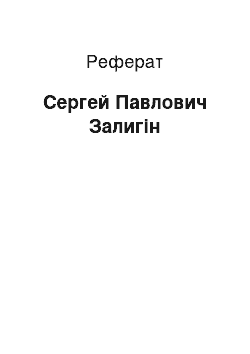 Реферат

Сергей Павлович Залигін